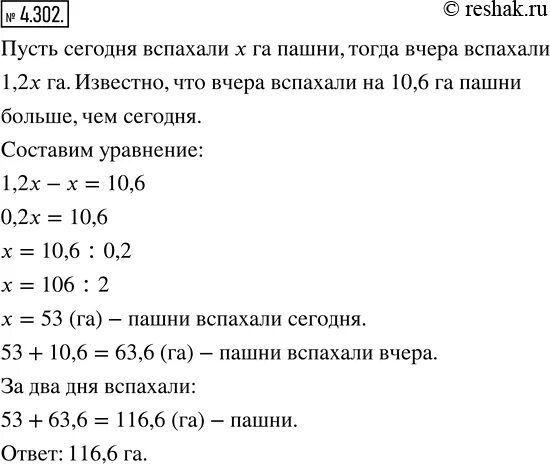 № 4.302. © reshak.ru

Пусть сегодня вспахали $x$ га пашни, тогда вчера вспахали $1,2x$ га. Известно, что вчера вспахали на 10,6 га пашни больше, чем сегодня.

Составим уравнение:

$1,2x - x = 10,6$

$0,2x = 10,6$

$x = 10,6 : 0,2$

$x = 106 : 2$

$x = 53$ (га) – пашни вспахали сегодня.

$53 + 10,6 = 63,6$ (га) – пашни вспахали вчера.

За два дня вспахали:

$53 + 63,6 = 116,6$ (га) – пашни.

Ответ: 116,6 га.